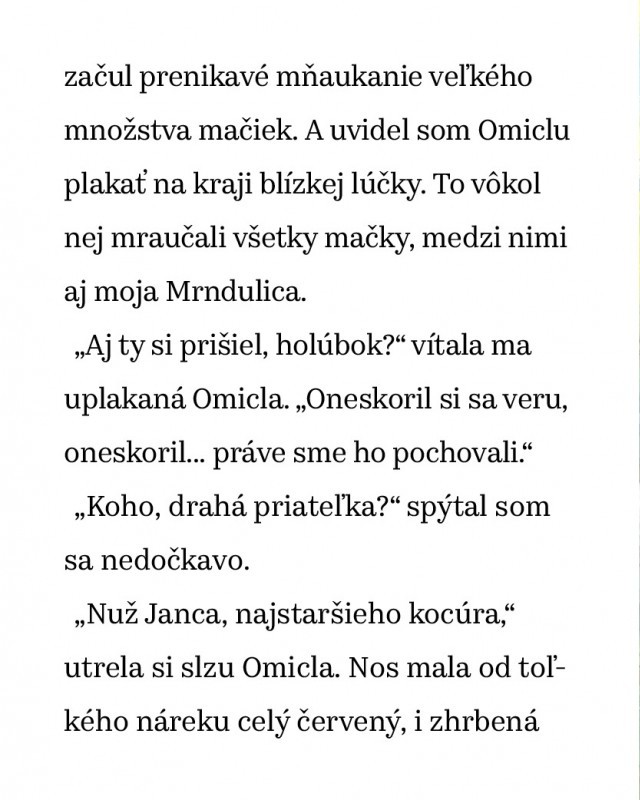 začul prenikavé mňaukanie veľkého množstva mačiek. A uvidel som Omiclu plakať na kraji blízkej lúčky. To vôkol nej mraučali všetky mačky, medzi nimi aj moja Mrndulica.

„Aj ty si prišiel, holúbok?“ vítala ma uplakaná Omicla. „Oneskoril si sa veru, oneskoril... práve sme ho pochovali.“

„Koho, drahá priateľka?“ spýtal som sa nedočkavo.

„Nuž Janca, najstaršieho kocúra,“ utrela si slzu Omicla. Nos mala od toľkého náreku celý červený, i zhrbená